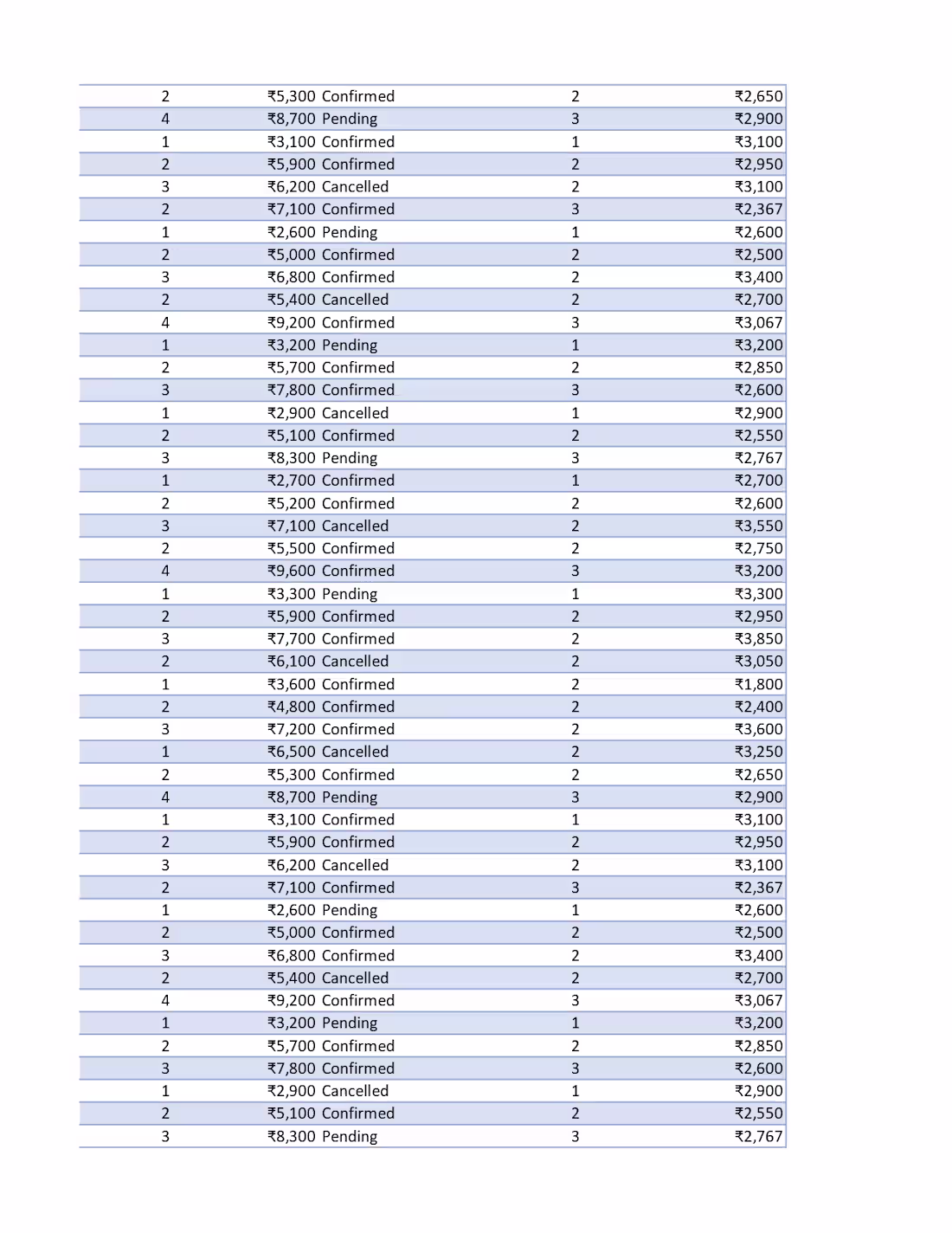 | 2 | ₹5,300 | Confirmed | 2 | ₹2,650 |
|---|---|---|---|---|
| 4 | ₹8,700 | Pending | 3 | ₹2,900 |
| 1 | ₹3,100 | Confirmed | 1 | ₹3,100 |
| 2 | ₹5,900 | Confirmed | 2 | ₹2,950 |
| 3 | ₹6,200 | Cancelled | 2 | ₹3,100 |
| 2 | ₹7,100 | Confirmed | 3 | ₹2,367 |
| 1 | ₹2,600 | Pending | 1 | ₹2,600 |
| 2 | ₹5,000 | Confirmed | 2 | ₹2,500 |
| 3 | ₹6,800 | Confirmed | 2 | ₹3,400 |
| 2 | ₹5,400 | Cancelled | 2 | ₹2,700 |
| 4 | ₹9,200 | Confirmed | 3 | ₹3,067 |
| 1 | ₹3,200 | Pending | 1 | ₹3,200 |
| 2 | ₹5,700 | Confirmed | 2 | ₹2,850 |
| 3 | ₹7,800 | Confirmed | 3 | ₹2,600 |
| 1 | ₹2,900 | Cancelled | 1 | ₹2,900 |
| 2 | ₹5,100 | Confirmed | 2 | ₹2,550 |
| 3 | ₹8,300 | Pending | 3 | ₹2,767 |
| 1 | ₹2,700 | Confirmed | 1 | ₹2,700 |
| 2 | ₹5,200 | Confirmed | 2 | ₹2,600 |
| 3 | ₹7,100 | Cancelled | 2 | ₹3,550 |
| 2 | ₹5,500 | Confirmed | 2 | ₹2,750 |
| 4 | ₹9,600 | Confirmed | 3 | ₹3,200 |
| 1 | ₹3,300 | Pending | 1 | ₹3,300 |
| 2 | ₹5,900 | Confirmed | 2 | ₹2,950 |
| 3 | ₹7,700 | Confirmed | 2 | ₹3,850 |
| 2 | ₹6,100 | Cancelled | 2 | ₹3,050 |
| 1 | ₹3,600 | Confirmed | 2 | ₹1,800 |
| 2 | ₹4,800 | Confirmed | 2 | ₹2,400 |
| 3 | ₹7,200 | Confirmed | 2 | ₹3,600 |
| 1 | ₹6,500 | Cancelled | 2 | ₹3,250 |
| 2 | ₹5,300 | Confirmed | 2 | ₹2,650 |
| 4 | ₹8,700 | Pending | 3 | ₹2,900 |
| 1 | ₹3,100 | Confirmed | 1 | ₹3,100 |
| 2 | ₹5,900 | Confirmed | 2 | ₹2,950 |
| 3 | ₹6,200 | Cancelled | 2 | ₹3,100 |
| 2 | ₹7,100 | Confirmed | 3 | ₹2,367 |
| 1 | ₹2,600 | Pending | 1 | ₹2,600 |
| 2 | ₹5,000 | Confirmed | 2 | ₹2,500 |
| 3 | ₹6,800 | Confirmed | 2 | ₹3,400 |
| 2 | ₹5,400 | Cancelled | 2 | ₹2,700 |
| 4 | ₹9,200 | Confirmed | 3 | ₹3,067 |
| 1 | ₹3,200 | Pending | 1 | ₹3,200 |
| 2 | ₹5,700 | Confirmed | 2 | ₹2,850 |
| 3 | ₹7,800 | Confirmed | 3 | ₹2,600 |
| 1 | ₹2,900 | Cancelled | 1 | ₹2,900 |
| 2 | ₹5,100 | Confirmed | 2 | ₹2,550 |
| 3 | ₹8,300 | Pending | 3 | ₹2,767 |